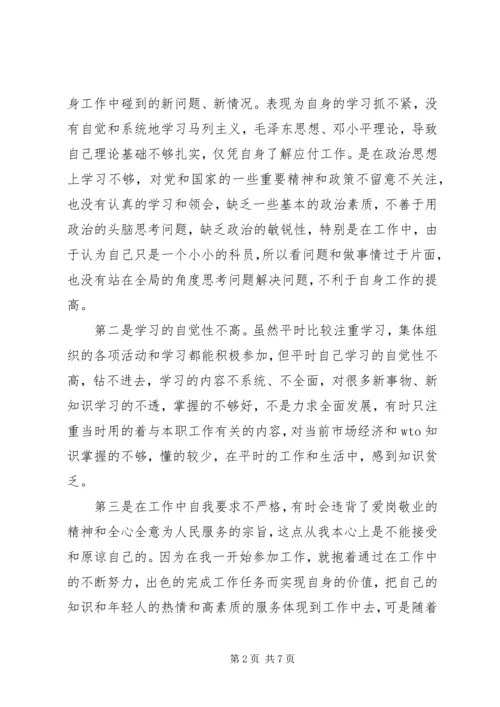 身工作中碰到的新问题、新情况。表现为自身的学习抓不紧，没有自觉和系统地学习马列主义，毛泽东思想、邓小平理论，导致自己理论基础不够扎实，仅凭自身了解应付工作。是在政治思想上学习不够，对党和国家的一些重要精神和政策不留意不关注，也没有认真的学习和领会，缺乏一些基本的政治素质，不善于用政治的头脑思考问题，缺乏政治的敏锐性，特别是在工作中，由于认为自己只是一个小小的科员，所以看问题和做事情过于片面，也没有站在全局的角度思考问题解决问题，不利于自身工作的提高。

第二是学习的自觉性不高。虽然平时比较注重学习，集体组织的各项活动和学习都能积极参加，但平时自己学习的自觉性不高，钻不进去，学习的内容不系统、不全面，对很多新事物、新知识学习的不透，掌握的不够好，不是力求全面发展，有时只注重当时用的着与本职工作有关的内容，对当前市场经济和 wto 知识掌握的不够，懂的较少，在平时的工作和生活中，感到知识贫乏。

第三是在工作中自我要求不严格，有时会违背了爱岗敬业的精神和全心全意为人民服务的宗旨，这点从我本心上是不能接受和原谅自己的。因为在我一开始参加工作，就抱着通过在工作中的不断努力，出色的完成工作任务而实现自身的价值，把自己的知识和年轻人的热情和高素质的服务体现到工作中去，可是随着

第 2 页 共 7 页